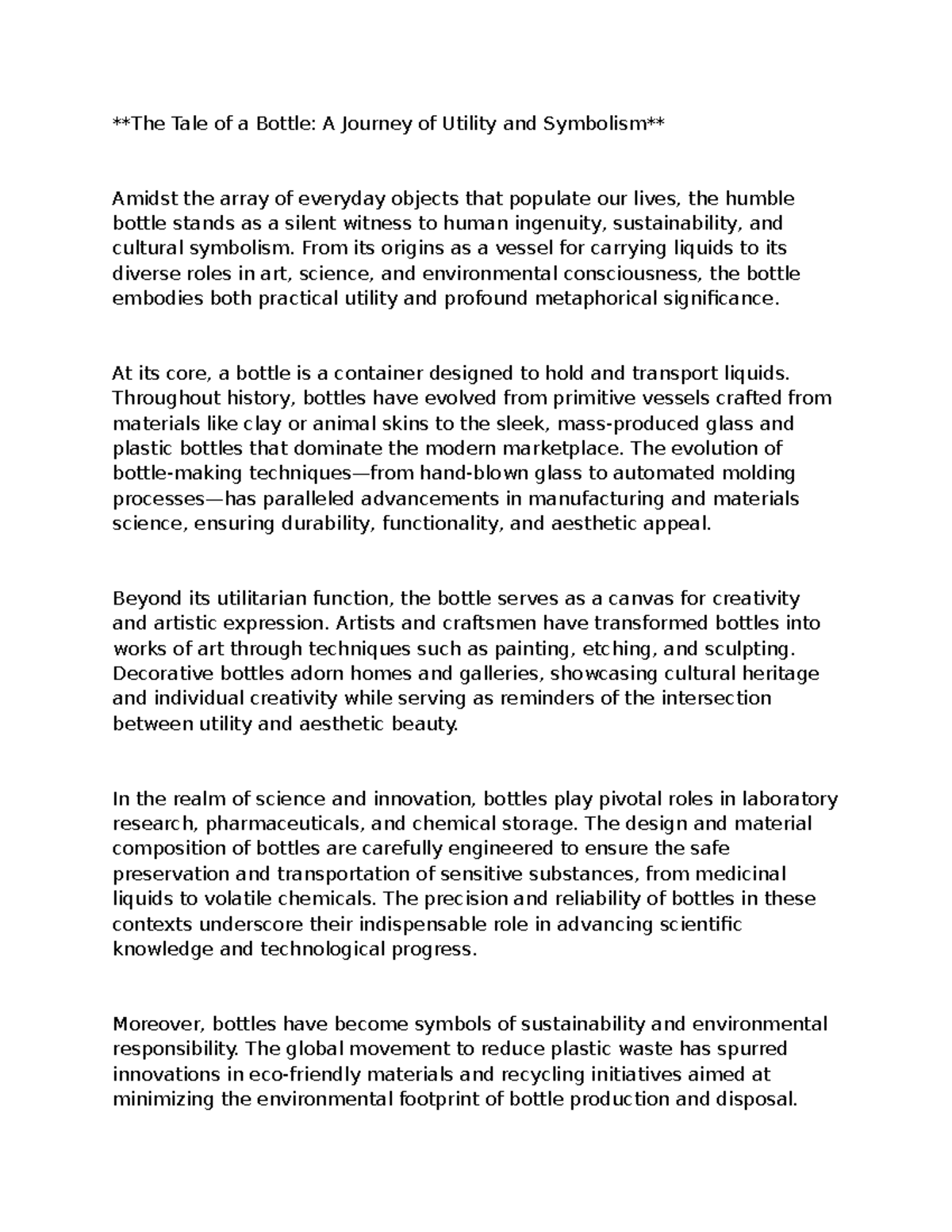 **The Tale of a Bottle: A Journey of Utility and Symbolism**

Amidst the array of everyday objects that populate our lives, the humble bottle stands as a silent witness to human ingenuity, sustainability, and cultural symbolism. From its origins as a vessel for carrying liquids to its diverse roles in art, science, and environmental consciousness, the bottle embodies both practical utility and profound metaphorical significance.

At its core, a bottle is a container designed to hold and transport liquids. Throughout history, bottles have evolved from primitive vessels crafted from materials like clay or animal skins to the sleek, mass-produced glass and plastic bottles that dominate the modern marketplace. The evolution of bottle-making techniques—from hand-blown glass to automated molding processes—has paralleled advancements in manufacturing and materials science, ensuring durability, functionality, and aesthetic appeal.

Beyond its utilitarian function, the bottle serves as a canvas for creativity and artistic expression. Artists and craftsmen have transformed bottles into works of art through techniques such as painting, etching, and sculpting. Decorative bottles adorn homes and galleries, showcasing cultural heritage and individual creativity while serving as reminders of the intersection between utility and aesthetic beauty.

In the realm of science and innovation, bottles play pivotal roles in laboratory research, pharmaceuticals, and chemical storage. The design and material composition of bottles are carefully engineered to ensure the safe preservation and transportation of sensitive substances, from medicinal liquids to volatile chemicals. The precision and reliability of bottles in these contexts underscore their indispensable role in advancing scientific knowledge and technological progress.

Moreover, bottles have become symbols of sustainability and environmental responsibility. The global movement to reduce plastic waste has spurred innovations in eco-friendly materials and recycling initiatives aimed at minimizing the environmental footprint of bottle production and disposal.